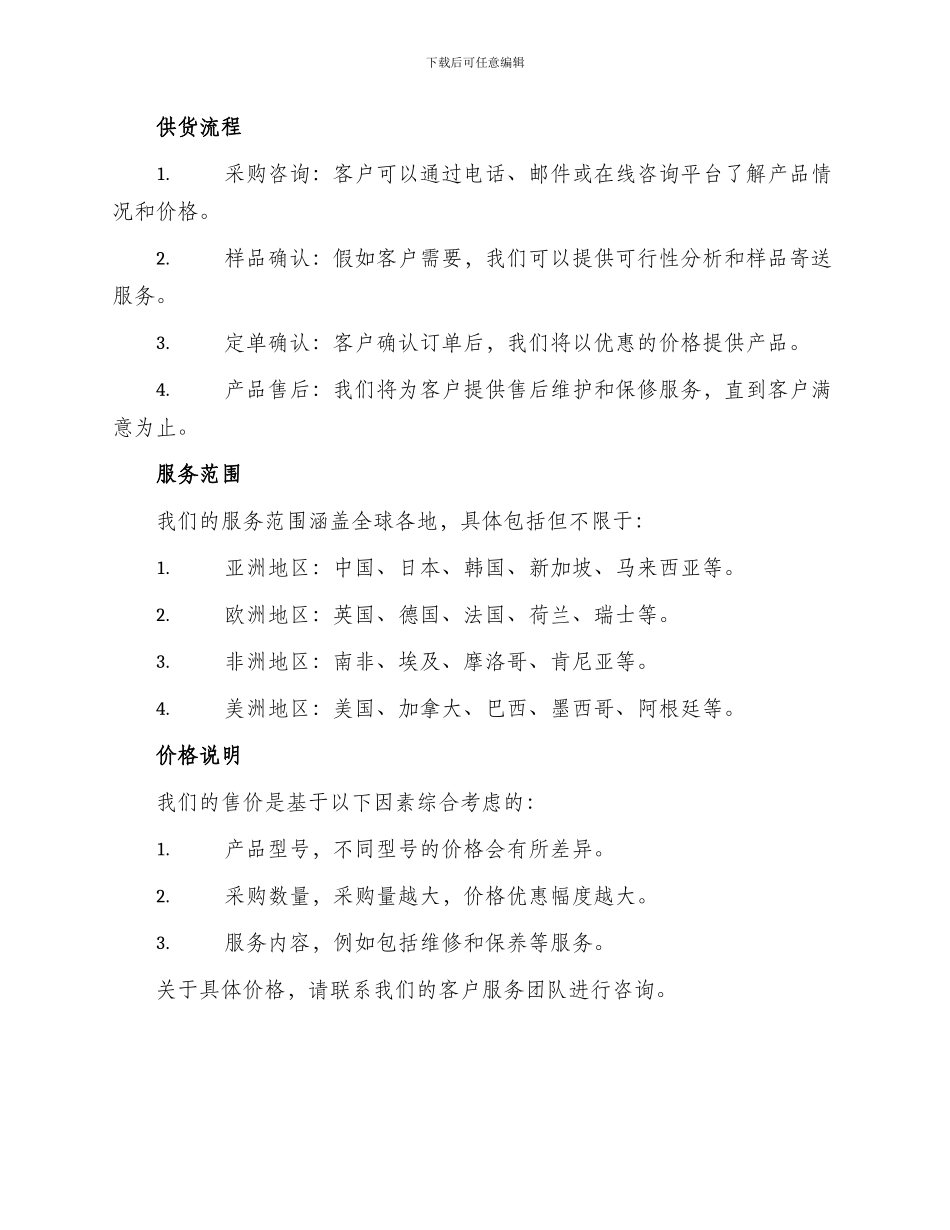 下载后可任意编辑

供货流程

1. 采购咨询：客户可以通过电话、邮件或在线咨询平台了解产品情况和价格。

2. 样品确认：假如客户需要，我们可以提供可行性分析和样品寄送服务。

3. 定单确认：客户确认订单后，我们将以优惠的价格提供产品。

4. 产品售后：我们将为客户提供售后维护和保修服务，直到客户满意为止。

服务范围

我们的服务范围涵盖全球各地，具体包括但不限于：

1. 亚洲地区：中国、日本、韩国、新加坡、马来西亚等。

2. 欧洲地区：英国、德国、法国、荷兰、瑞士等。

3. 非洲地区：南非、埃及、摩洛哥、肯尼亚等。

4. 美洲地区：美国、加拿大、巴西、墨西哥、阿根廷等。

价格说明

我们的售价是基于以下因素综合考虑的：

1. 产品型号，不同型号的价格会有所差异。

2. 采购数量，采购量越大，价格优惠幅度越大。

3. 服务内容，例如包括维修和保养等服务。

关于具体价格，请联系我们的客户服务团队进行咨询。